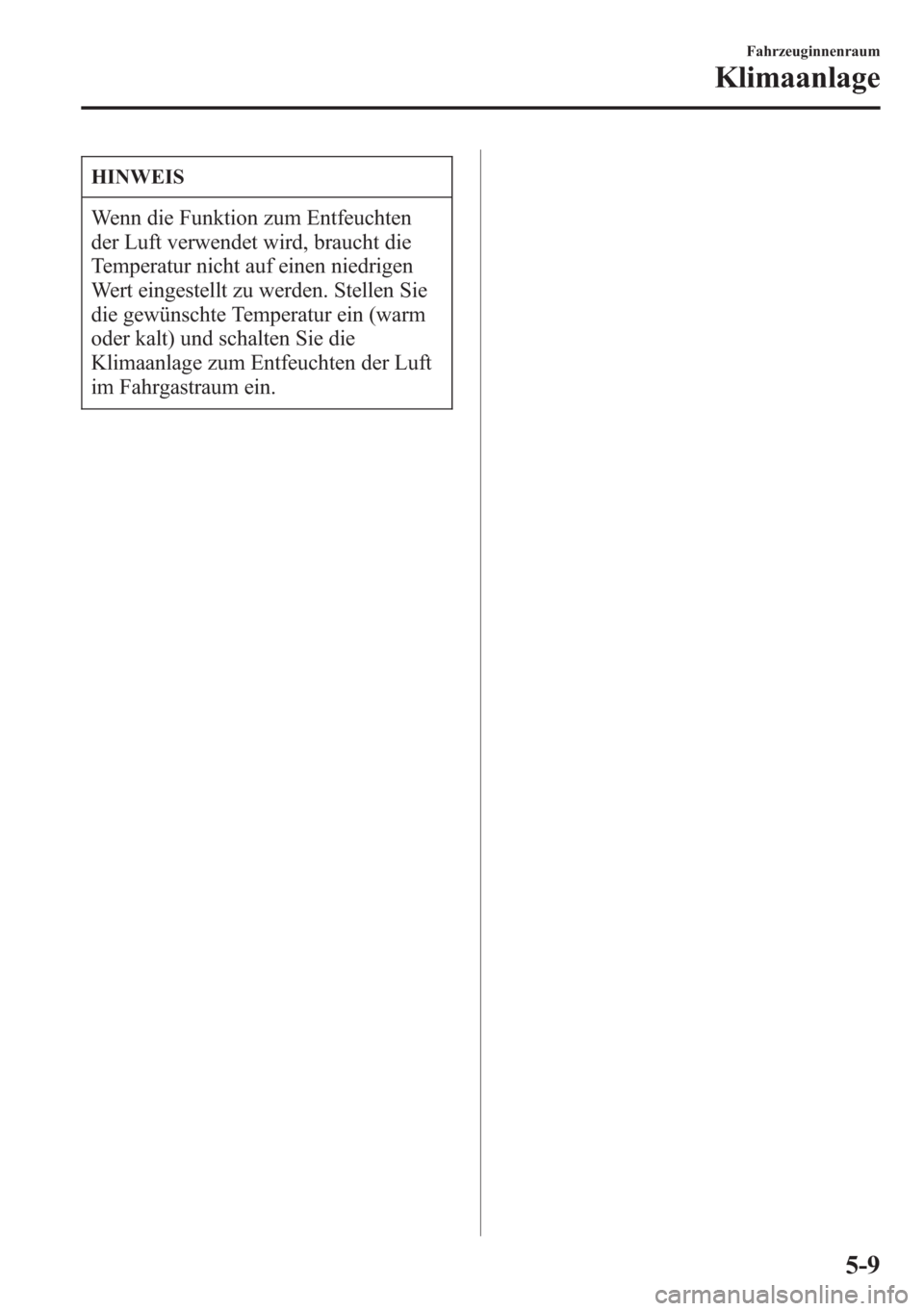 Fahrzeuginnenraum

Klimaanlage

HINWEIS

Wenn die Funktion zum Entfeuchten der Luft verwendet wird, braucht die Temperatur nicht auf einen niedrigen Wert eingestellt zu werden. Stellen Sie die gewünschte Temperatur ein (warm oder kalt) und schalten Sie die Klimaanlage zum Entfeuchten der Luft im Fahrgastraum ein.

5-9

carmanualsonline.info